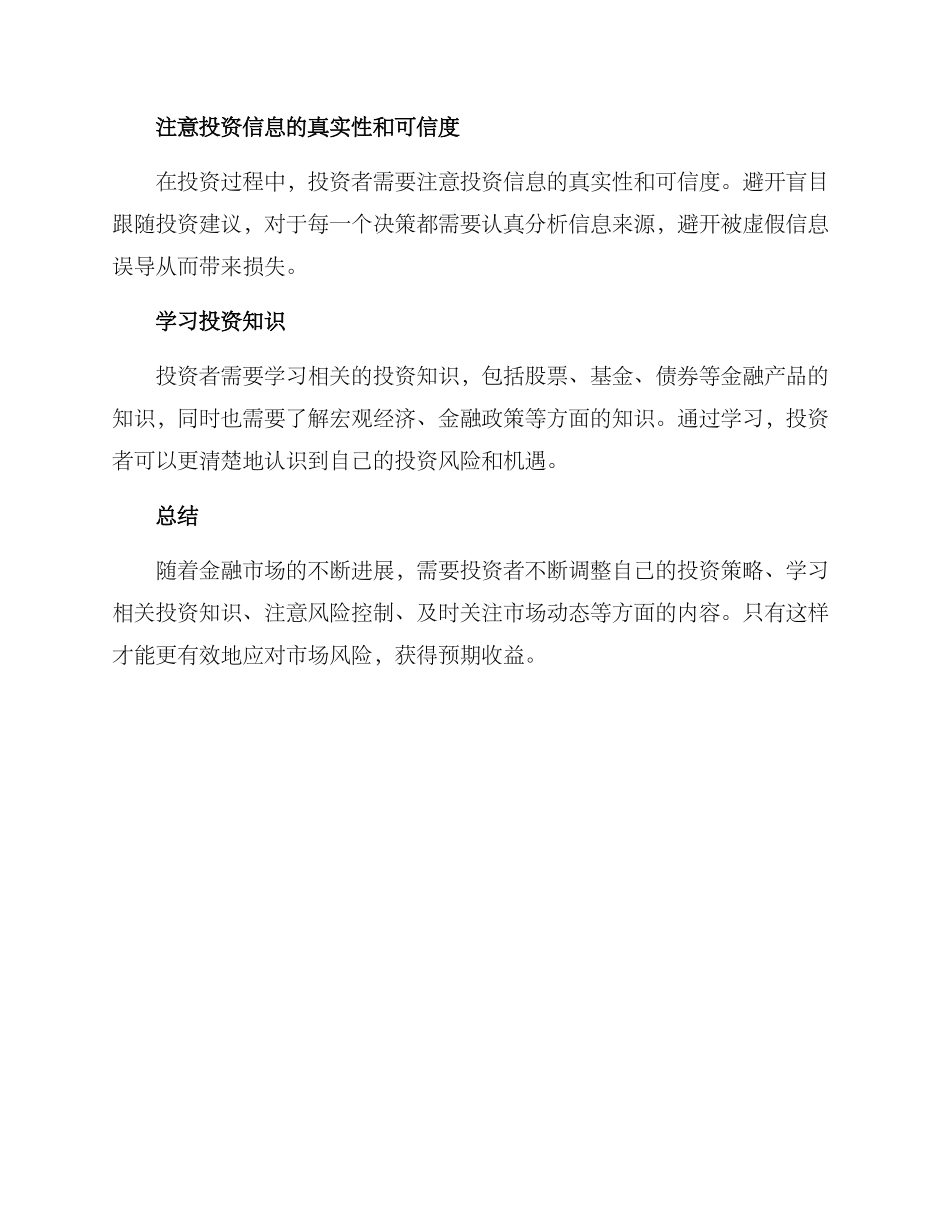 注意投资信息的真实性和可信度

在投资过程中，投资者需要注意投资信息的真实性和可信度。避开盲目跟随投资建议，对于每一个决策都需要认真分析信息来源，避开被虚假信息误导从而带来损失。

学习投资知识

投资者需要学习相关的投资知识，包括股票、基金、债券等金融产品的知识，同时也需要了解宏观经济、金融政策等方面的知识。通过学习，投资者可以更清楚地认识到自己的投资风险和机遇。

总结

随着金融市场的不断进展，需要投资者不断调整自己的投资策略、学习相关投资知识、注意风险控制、及时关注市场动态等方面的内容。只有这样才能更有效地应对市场风险，获得预期收益。